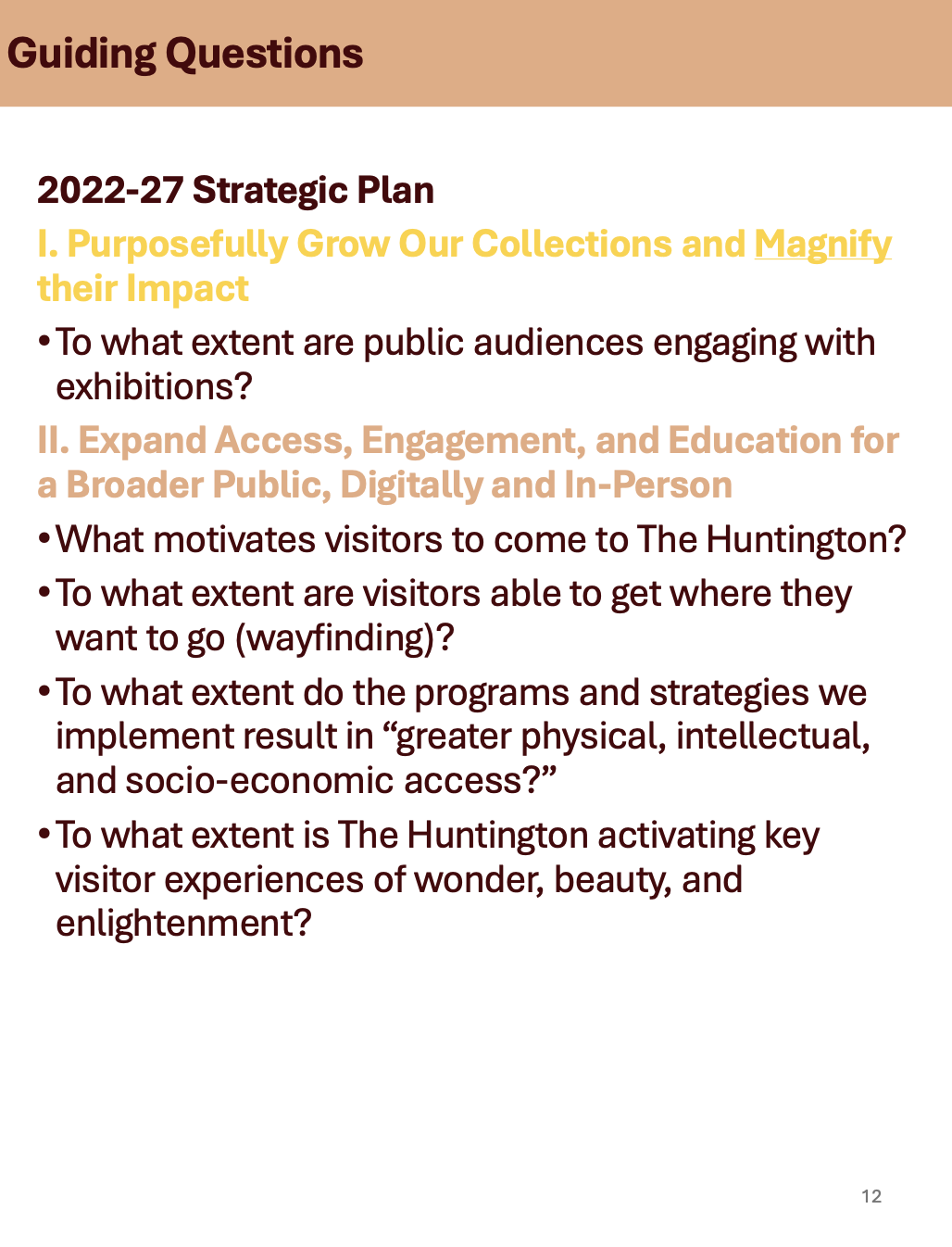 Guiding Questions

2022-27 Strategic Plan

I. Purposefully Grow Our Collections and Magnify their Impact

• To what extent are public audiences engaging with exhibitions?

II. Expand Access, Engagement, and Education for a Broader Public, Digitally and In-Person

• What motivates visitors to come to The Huntington?

• To what extent are visitors able to get where they want to go (wayfinding)?

• To what extent do the programs and strategies we implement result in “greater physical, intellectual, and socio-economic access?”

• To what extent is The Huntington activating key visitor experiences of wonder, beauty, and enlightenment?

12